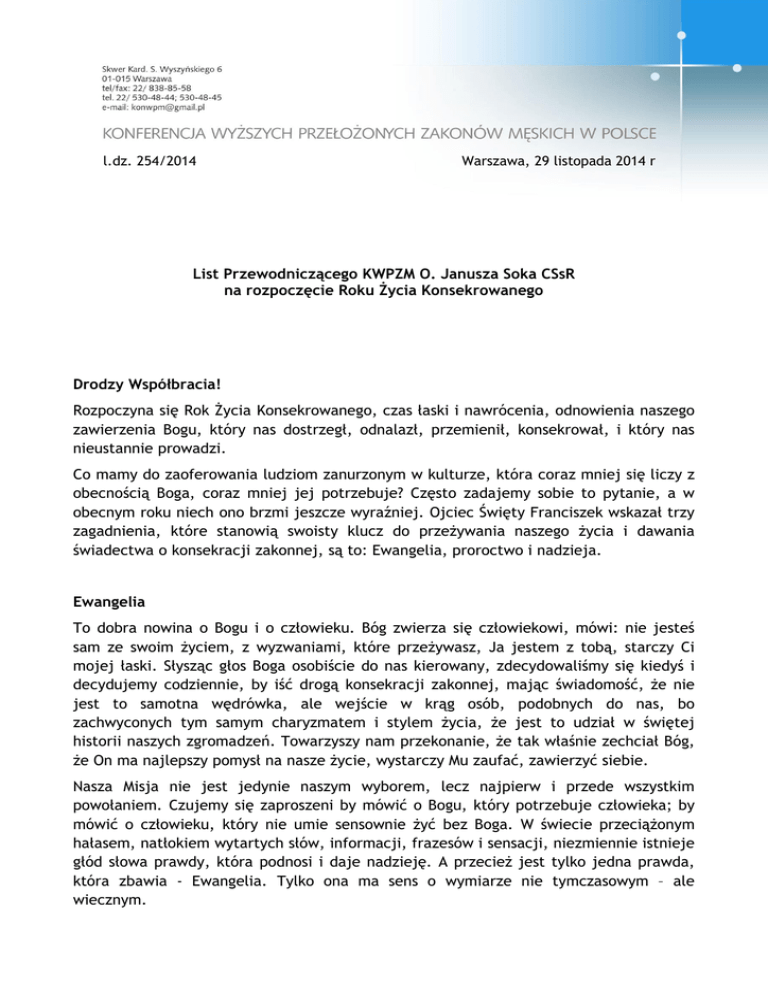 Skwer Kard. S. Wyszyńskiego 6
01-015 Warszawa
tel/fax: 22/ 838-85-58
tel. 22/ 530-48-44; 530-48-45
e-mail: konwpm@gmail.pl

KONFERENCJA WYŻSZYCH PRZEŁOŻONYCH ZAKONÓW MĘSKICH W POLSCE

l.dz. 254/2014

Warszawa, 29 listopada 2014 r

List Przewodniczącego KWPZM O. Janusza Soka CSsR
na rozpoczęcie Roku Życia Konsekrowanego

Drodzy Współbracia!

Rozpoczyna się Rok Życia Konsekrowanego, czas łaski i nawrócenia, odnowienia naszego zawierzenia Bogu, który nas dostrzegł, odnalazł, przemienił, konsekrował, i który nas nieustannie prowadzi.

Co mamy do zaoferowania ludziom zanurzonym w kulturze, która coraz mniej się liczy z obecnością Boga, coraz mniej jej potrzebuje? Często zadajemy sobie to pytanie, a w obecnym roku niech ono brzmi jeszcze wyraźniej. Ojciec Święty Franciszek wskazał trzy zagadnienia, które stanowią swoisty klucz do przeżywania naszego życia i dawania świadectwa o konsekracji zakonnej, są to: Ewangelia, proroctwo i nadzieja.

Ewangelia

To dobra nowina o Bogu i o człowieku. Bóg zwierza się człowiekowi, mówi: nie jesteś sam ze swoim życiem, z wyzwaniami, które przeżywasz, Ja jestem z tobą, starczy Ci mojej łaski. Słysząc głos Boga osobiście do nas kierowany, zdecydowaliśmy się kiedyś i decydujemy codziennie, by iść drogą konsekracji zakonnej, mając świadomość, że nie jest to samotna wędrówka, ale wejście w krąg osób, podobnych do nas, bo zachwyconych tym samym charyzmatem i stylem życia, że jest to udział w świętej historii naszych zgromadzeń. Towarzyszy nam przekonanie, że tak właśnie zechciał Bóg, że On ma najlepszy pomysł na nasze życie, wystarczy Mu zaufać, zawierzyć siebie.

Nasza Misja nie jest jedynie naszym wyborem, lecz najpierw i przede wszystkim powołaniem. Czujemy się zaproszeni by mówić o Bogu, który potrzebuje człowieka; by mówić o człowieku, który nie umie sensownie żyć bez Boga. W świecie przeciążonym hałasem, natłokiem wytartych słów, informacji, frazesów i sensacji, niezmiennie istnieje głód słowa prawdy, która podnosi i daje nadzieję. A przecież jest tylko jedna prawda, która zbawia - Ewangelia. Tylko ona ma sens o wymiarze nie tymczasowym – ale wiecznym.